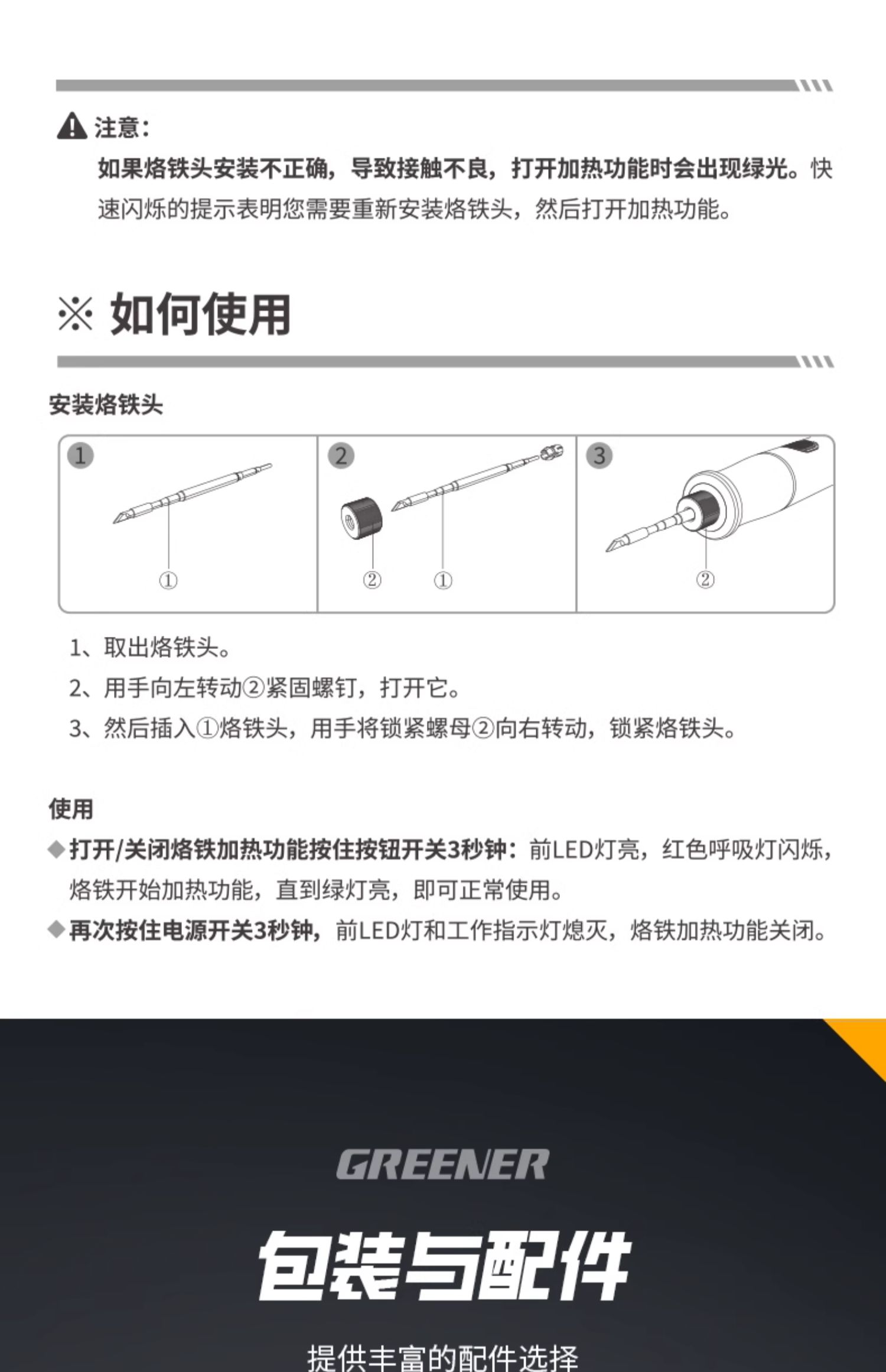 注意：

如果烙铁头安装不正确，导致接触不良，打开加热功能时会出现绿光。快速闪烁的提示表明您需要重新安装烙铁头，然后打开加热功能。

※ 如何使用

安装烙铁头

1 ① 2 ② ① 3 ②

1、取出烙铁头。

2、用手向左转动②紧固螺钉，打开它。

3、然后插入①烙铁头，用手将锁紧螺母②向右转动，锁紧烙铁头。

使用

◆打开/关闭烙铁加热功能按住按钮开关3秒钟：前LED灯亮，红色呼吸灯闪烁，烙铁开始加热功能，直到绿灯亮，即可正常使用。

◆再次按住电源开关3秒钟，前LED灯和工作指示灯熄灭，烙铁加热功能关闭。

GREENER

包装与配件

提供丰富的配件选择